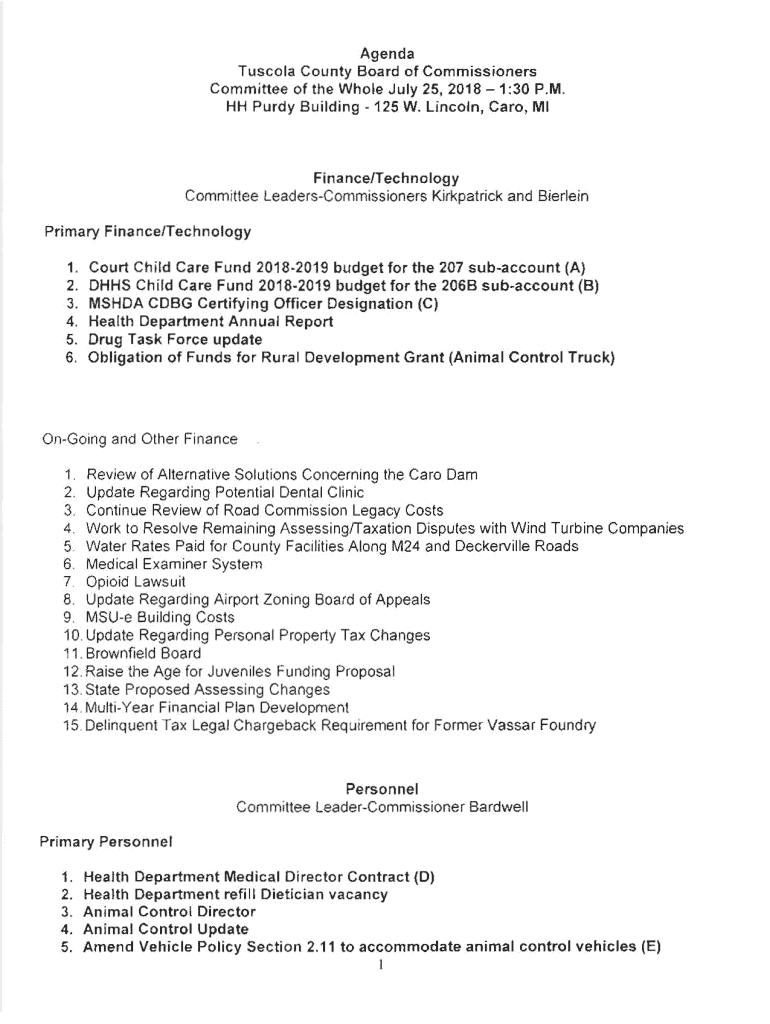 Agenda
Tuscola County Board of Commissioners
Committee of the Whole July 25, 2018 – 1:30 P.M.
HH Purdy Building - 125 W. Lincoln, Caro, MI

Finance/Technology
Committee Leaders-Commissioners Kirkpatrick and Bierlein

Primary Finance/Technology

1. Court Child Care Fund 2018-2019 budget for the 207 sub-account (A)
2. DHHS Child Care Fund 2018-2019 budget for the 206B sub-account (B)
3. MSHDA CDBG Certifying Officer Designation (C)
4. Health Department Annual Report
5. Drug Task Force update
6. Obligation of Funds for Rural Development Grant (Animal Control Truck)

On-Going and Other Finance

1. Review of Alternative Solutions Concerning the Caro Dam
2. Update Regarding Potential Dental Clinic
3. Continue Review of Road Commission Legacy Costs
4. Work to Resolve Remaining Assessing/Taxation Disputes with Wind Turbine Companies
5. Water Rates Paid for County Facilities Along M24 and Deckerville Roads
6. Medical Examiner System
7. Opioid Lawsuit
8. Update Regarding Airport Zoning Board of Appeals
9. MSU-e Building Costs
10. Update Regarding Personal Property Tax Changes
11. Brownfield Board
12. Raise the Age for Juveniles Funding Proposal
13. State Proposed Assessing Changes
14. Multi-Year Financial Plan Development
15. Delinquent Tax Legal Chargeback Requirement for Former Vassar Foundry

Personnel
Committee Leader-Commissioner Bardwell

Primary Personnel

1. Health Department Medical Director Contract (D)
2. Health Department refill Dietician vacancy
3. Animal Control Director
4. Animal Control Update
5. Amend Vehicle Policy Section 2.11 to accommodate animal control vehicles (E)

1